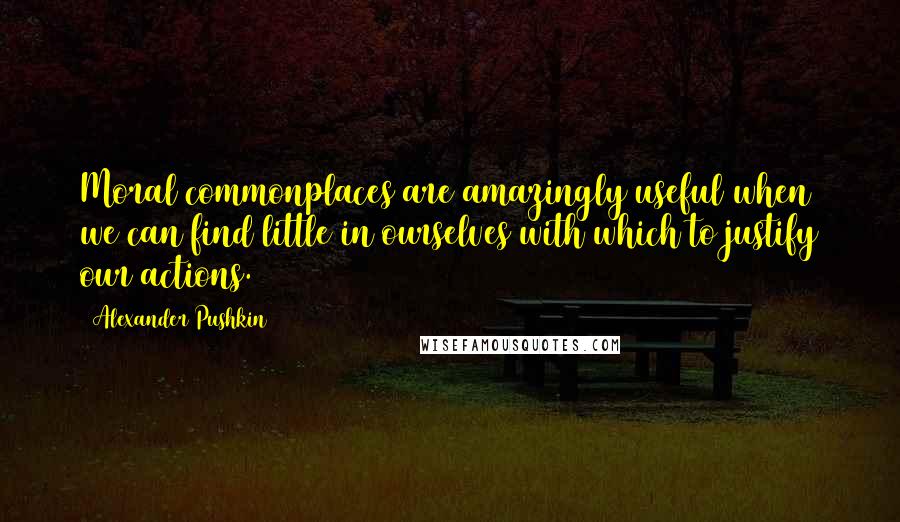 Moral commonplaces are amazingly useful when we can find little in ourselves with which to justify our actions.

Alexander Pushkin

WISEFAMOUSQUOTES.COM